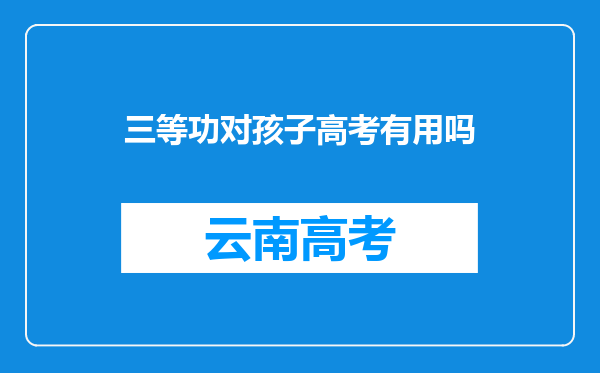 三等功对孩子高考有用吗

云南高考